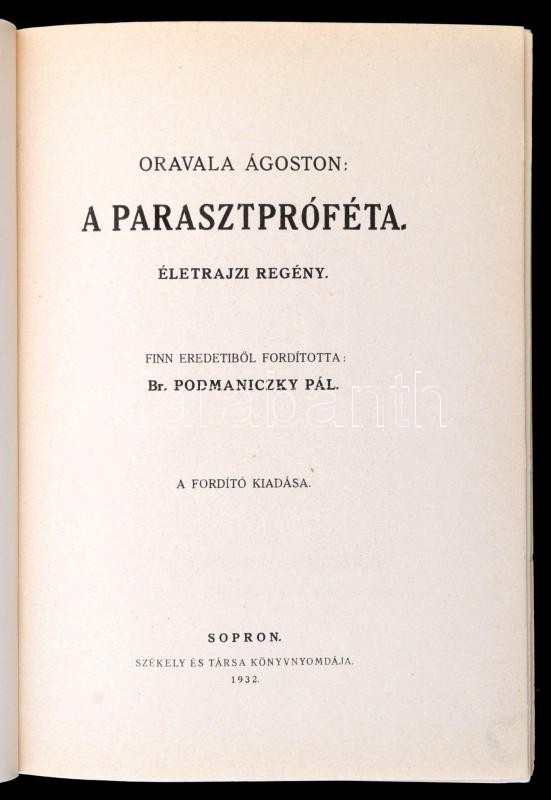 ORAVALA ÁGOSTON:

A PARASZTPRÓFÉTA.

ÉLETRAJZI REGÉNY.

FINN EREDETIBŐL FORDÍTOTTA:

Br. PODMANICZKY PÁL.

darabanth

A FORDÍTÓ KIADÁSA.

SOPRON.

SZÉKELY ÉS TÁRSA KÖNYVNYOMDÁJA.

1932.